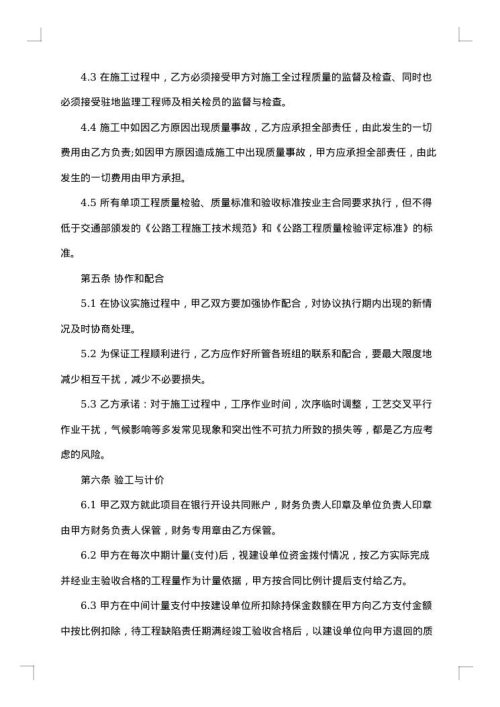 4.3 在施工过程中，乙方必须接受甲方对施工全过程质量的监督及检查、同时也必须接受驻地监理工程师及相关检员的监督与检查。

4.4 施工中如因乙方原因出现质量事故，乙方应承担全部责任，由此发生的一切费用由乙方负责;如因甲方原因造成施工中出现质量事故，甲方应承担全部责任，由此发生的一切费用由甲方承担。

4.5 所有单项工程质量检验、质量标准和验收标准按业主合同要求执行，但不得低于交通部颁发的《公路工程施工技术规范》和《公路工程质量检验评定标准》的标准。

第五条 协作和配合

5.1 在协议实施过程中，甲乙双方要加强协作配合，对协议执行期内出现的新情况及时协商处理。

5.2 为保证工程顺利进行，乙方应作好所管各班组的联系和配合，要最大限度地减少相互干扰，减少不必要损失。

5.3 乙方承诺：对于施工过程中，工序作业时间，次序临时调整，工艺交叉平行作业干扰，气候影响等多发常见现象和突出性不可抗力所致的损失等，都是乙方应考虑的风险。

第六条 验工与计价

6.1 甲乙双方就此项目在银行开设共同账户，财务负责人印章及单位负责人印章由甲方财务负责人保管，财务专用章由乙方保管。

6.2 甲方在每次中期计量(支付)后，视建设单位资金拨付情况，按乙方实际完成并经业主验收合格的工程量作为计量依据，甲方按合同比例计提后支付给乙方。

6.3 甲方在中间计量支付中按建设单位所扣除持保金数额在甲方向乙方支付金额中按比例扣除，待工程缺陷责任期满经竣工验收合格后，以建设单位向甲方退回的质